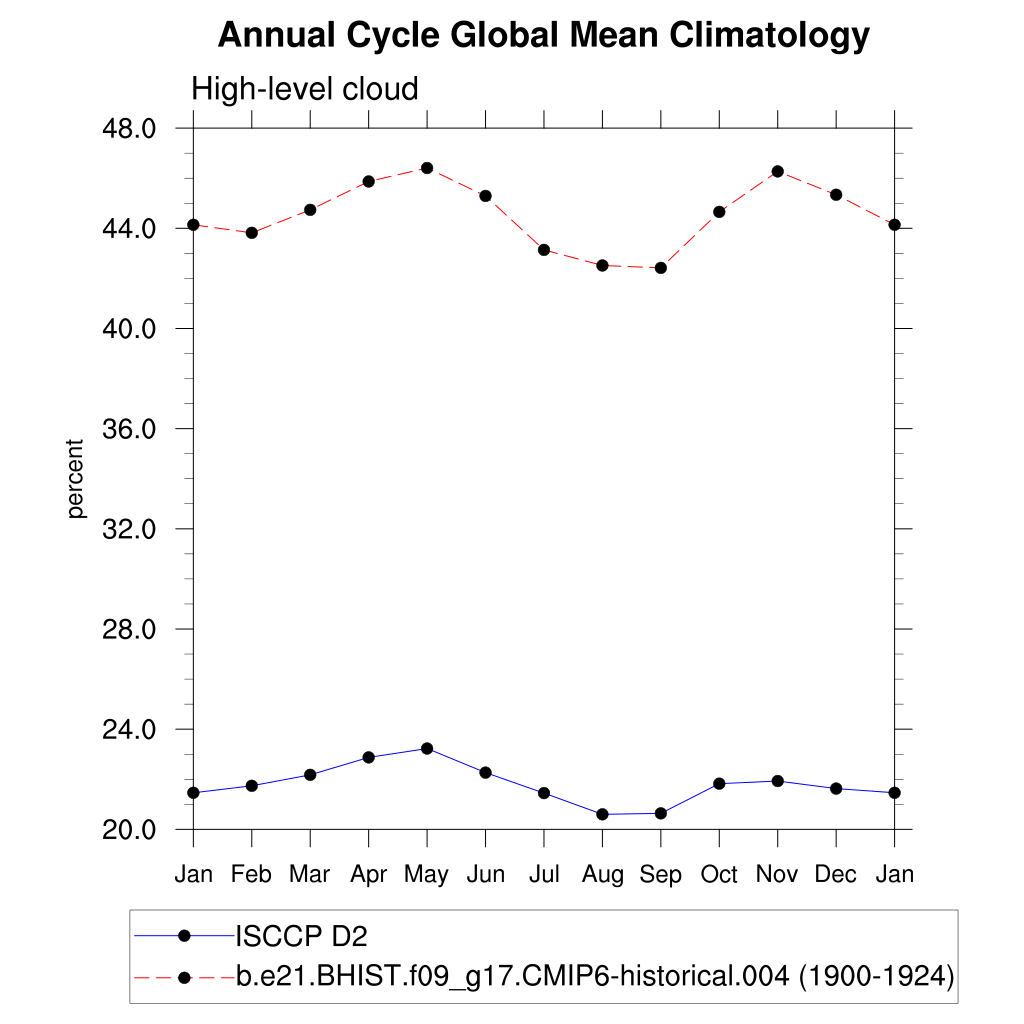 Annual Cycle Global Mean Climatology

High-level cloud

48.0
44.0
40.0
36.0
32.0
28.0
24.0
20.0

percent

Jan Feb Mar Apr May Jun Jul Aug Sep Oct Nov Dec Jan

ISCCP D2
b.e21.BHIST.f09_g17.CMIP6-historical.004 (1900-1924)